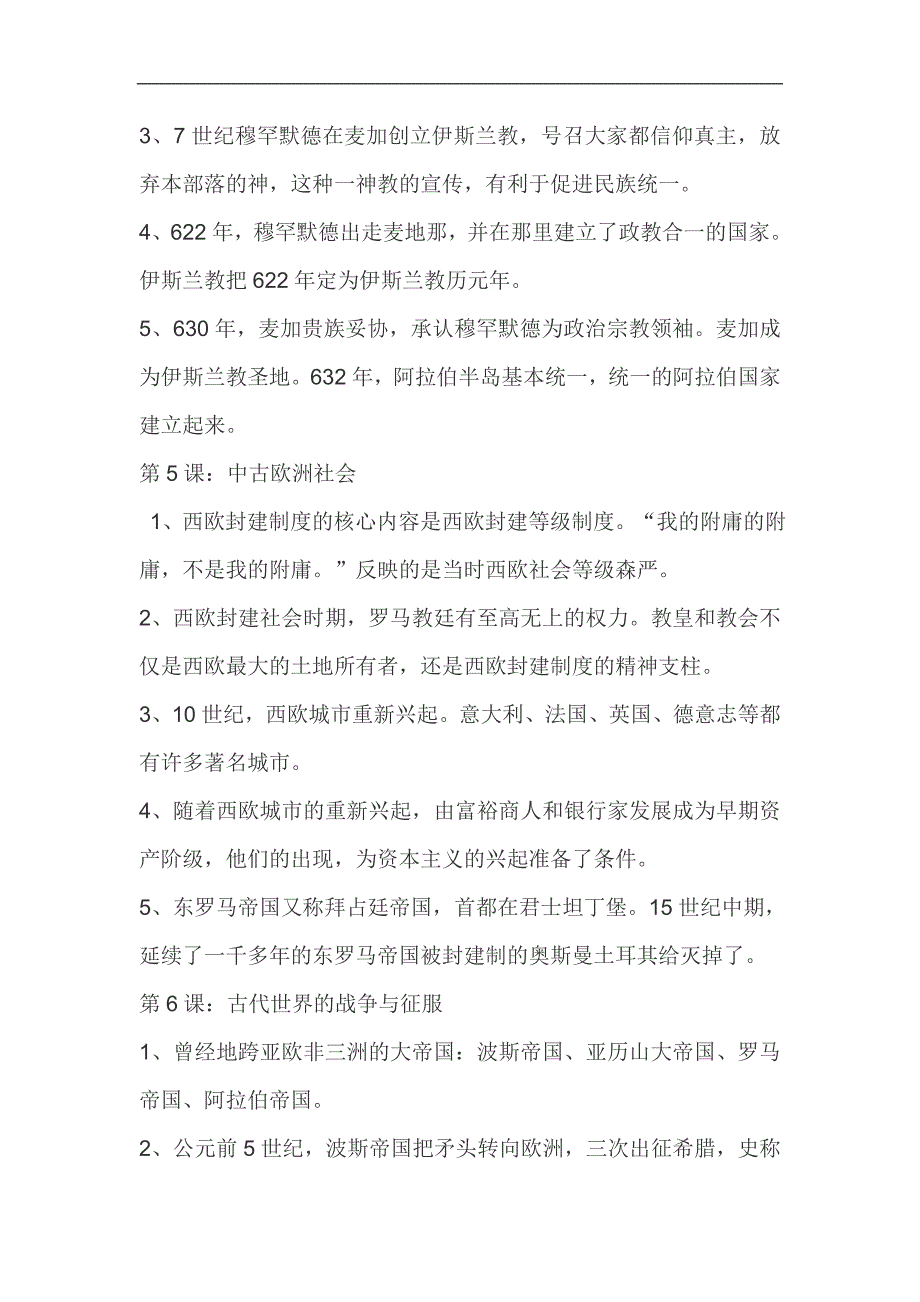 3、7 世纪穆罕默德在麦加创立伊斯兰教，号召大家都信仰真主，放弃本部落的神，这种一神教的宣传，有利于促进民族统一。

4、622 年，穆罕默德出走麦地那，并在那里建立了政教合一的国家。伊斯兰教把 622 年定为伊斯兰教历元年。

5、630 年，麦加贵族妥协，承认穆罕默德为政治宗教领袖。麦加成为伊斯兰教圣地。632 年，阿拉伯半岛基本统一，统一的阿拉伯国家建立起来。

第 5 课：中古欧洲社会

1、西欧封建制度的核心内容是西欧封建等级制度。“我的附庸的附庸，不是我的附庸。”反映的是当时西欧社会等级森严。

2、西欧封建社会时期，罗马教廷有至高无上的权力。教皇和教会不仅是西欧最大的土地所有者，还是西欧封建制度的精神支柱。

3、10 世纪，西欧城市重新兴起。意大利、法国、英国、德意志等都有许多著名城市。

4、随着西欧城市的重新兴起，由富裕商人和银行家发展成为早期资产阶级，他们的出现，为资本主义的兴起准备了条件。

5、东罗马帝国又称拜占廷帝国，首都在君士坦丁堡。15 世纪中期，延续了一千多年的东罗马帝国被封建制的奥斯曼土耳其给灭掉了。

第 6 课：古代世界的战争与征服

1、曾经地跨亚欧非三洲的大帝国：波斯帝国、亚历山大帝国、罗马帝国、阿拉伯帝国。

2、公元前 5 世纪，波斯帝国把矛头转向欧洲，三次出征希腊，史称